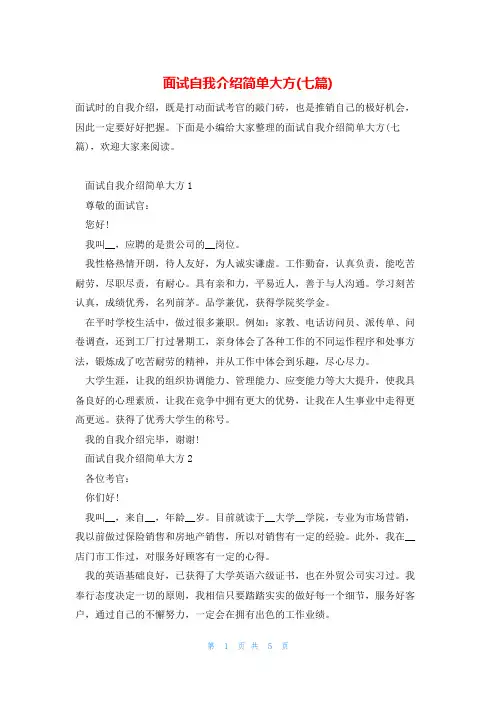 面试自我介绍简单大方(七篇)

面试时的自我介绍，既是打动面试考官的敲门砖，也是推销自己的极好机会，因此一定要好好把握。下面是小编给大家整理的面试自我介绍简单大方(七篇)，欢迎大家来阅读。

面试自我介绍简单大方1

尊敬的面试官：

您好!

我叫__，应聘的是贵公司的__岗位。

我性格热情开朗，待人友好，为人诚实谦虚。工作勤奋，认真负责，能吃苦耐劳，尽职尽责，有耐心。具有亲和力，平易近人，善于与人沟通。学习刻苦认真，成绩优秀，名列前茅。品学兼优，获得学院奖学金。

在平时学校生活中，做过很多兼职。例如：家教、电话访问员、派传单、问卷调查，还到工厂打过暑期工，亲身体会了各种工作的不同运作程序和处事方法，锻炼成了吃苦耐劳的精神，并从工作中体会到乐趣，尽心尽力。

大学生涯，让我的组织协调能力、管理能力、应变能力等大大提升，使我具备良好的心理素质，让我在竞争中拥有更大的优势，让我在人生事业中走得更高更远。获得了优秀大学生的称号。

我的自我介绍完毕，谢谢!

面试自我介绍简单大方2

各位考官：

你们好!

我叫__，来自__，年龄__岁。目前就读于__大学__学院，专业为市场营销，我以前做过保险销售和房地产销售，所以对销售有一定的经验。此外，我在__店门市工作过，对服务好顾客有一定的心得。

我的英语基础良好，已获得了大学英语六级证书，也在外贸公司实习过。我奉行态度决定一切的原则，我相信只要踏踏实实的做好每一个细节，服务好客户，通过自己的不懈努力，一定会在拥有出色的工作业绩。

第 1 页 共 5 页